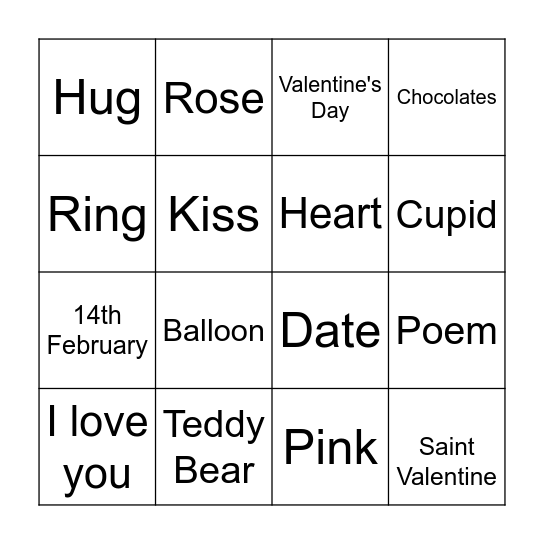 | Hug | Rose | Valentine's Day | Chocolates |
|---|---|---|---|
| Ring | Kiss | Heart | Cupid |
| 14th February | Balloon | Date | Poem |
| I love you | Teddy Bear | Pink | Saint Valentine |